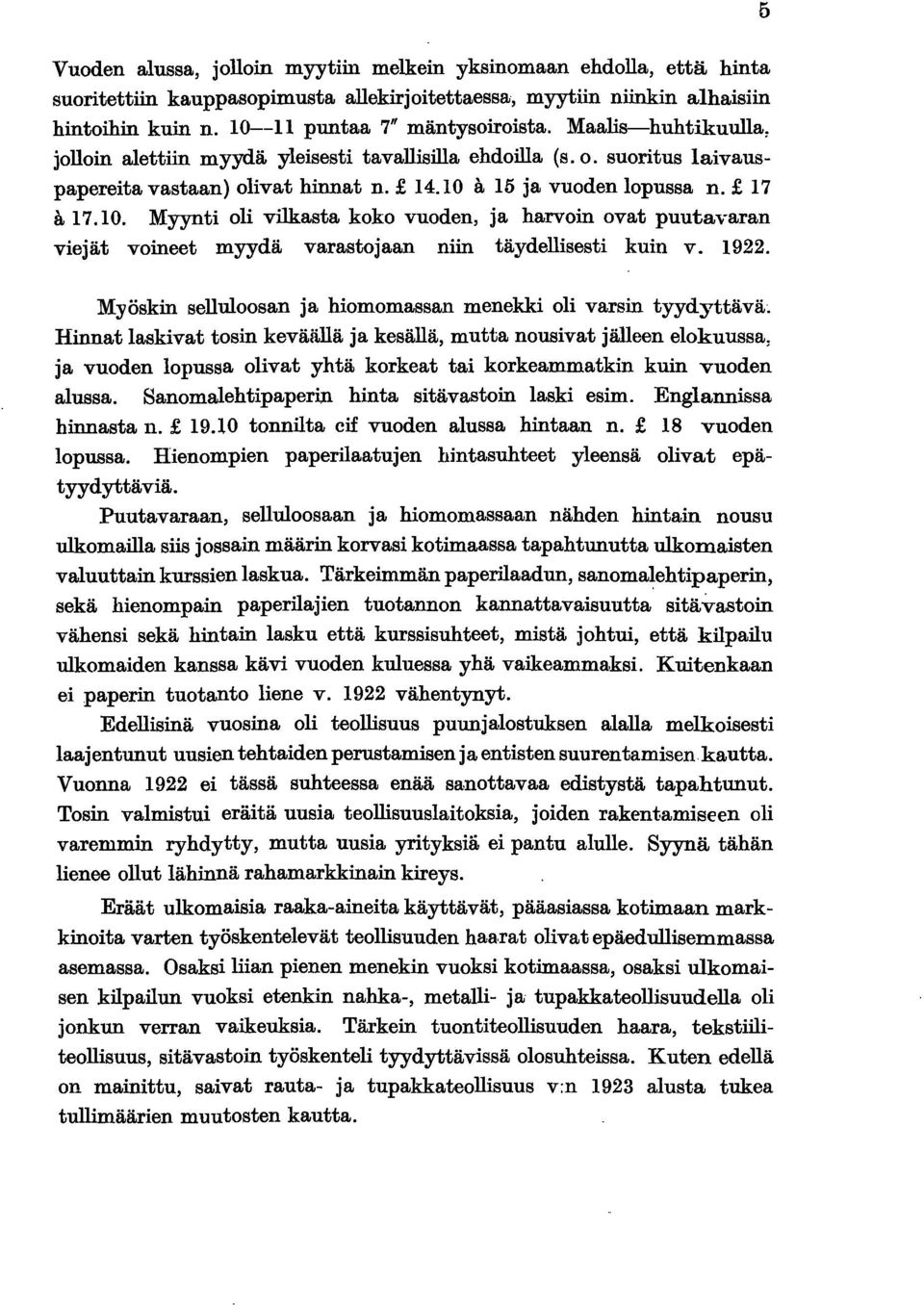 5

Vuoden alussa, jolloin myytiin melkein yksinomaan ehdolla, että hinta suoritettiin kauppasopimusta allekirjoitettaessa, myytiin niinkin alhaisiin hintoihin kuin n. 10—11 puntaa 7" mäntysoiroista. Maalis—huhtikuulla, jolloin alettiin myydä yleisesti tavallisilla ehdoilla (s. o. suoritus laivauspapereita vastaan) olivat hinnat n. £ 14.10 à 15 ja vuoden lopussa n. £ 17 à 17.10. Myynti oli vilkasta koko vuoden, ja harvoin ovat puutavaran viejät voineet myydä varastojaan niin täydellisesti kuin v. 1922.

Myöskin selluloosan ja hiomomassan menekki oli varsin tyydyttävä. Hinnat laskivat tosin keväällä ja kesällä, mutta nousivat jälleen elokuussa, ja vuoden lopussa olivat yhtä korkeat tai korkeammatkin kuin vuoden alussa. Sanomalehtipaperin hinta sitävastoin laski esim. Englannissa hinnasta n. £ 19.10 tonnilta cif vuoden alussa hintaan n. £ 18 vuoden lopussa. Hienompien paperilaatujen hintasuhteet yleensä olivat epätyydyttäviä.

Puutavaraan, selluloosaan ja hiomomassaan nähden hintain nousu ulkomailla siis jossain määrin korvasi kotimaassa tapahtunutta ulkomaisten valuuttain kurssien laskua. Tärkeimmän paperilaadun, sanomalehtipaperin, sekä hienompain paperilajien tuotannon kannattavaisuutta sitävastoin vähensi sekä hintain lasku että kurssisuhteet, mistä johtui, että kilpailu ulkomaiden kanssa kävi vuoden kuluessa yhä vaikeammaksi. Kuitenkaan ei paperin tuotanto liene v. 1922 vähentynyt.

Edellisinä vuosina oli teollisuus puunjalostuksen alalla melkoisesti laajentunut uusien tehtaiden perustamisen ja entisten suurentamisen kautta. Vuonna 1922 ei tässä suhteessa enää sanottavaa edistystä tapahtunut. Tosin valmistui eräitä uusia teollisuuslaitoksia, joiden rakentamiseen oli varemmin ryhdytty, mutta uusia yrityksiä ei pantu alulle. Syynä tähän lienee ollut lähinnä rahamarkkinain kireys.

Eräät ulkomaisia raaka-aineita käyttävät, pääasiassa kotimaan markkinoita varten työskentelevät teollisuuden haarat olivat epäedullisemmassa asemassa. Osaksi liian pienen menekin vuoksi kotimaassa, osaksi ulkomaisen kilpailun vuoksi etenkin nahka-, metalli- ja tupakkateollisuudella oli jonkun verran vaikeuksia. Tärkein tuontiteollisuuden haara, tekstiiliteollisuus, sitävastoin työskenteli tyydyttävissä olosuhteissa. Kuten edellä on mainittu, saivat rauta- ja tupakkateollisuus v:n 1923 alusta tukea tullimäärien muutosten kautta.